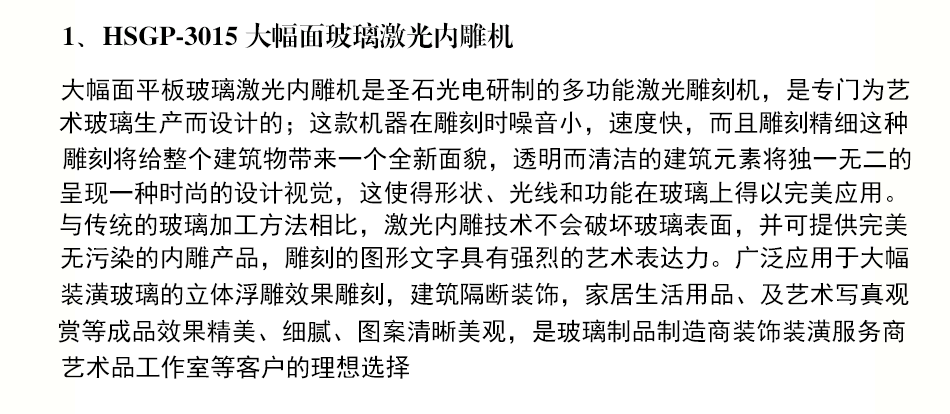 1、HSGP-3015大幅面玻璃激光内雕机

大幅面平板玻璃激光内雕机是圣石光电研制的多功能激光雕刻机，是专门为艺术玻璃生产而设计的；这款机器在雕刻时噪音小，速度快，而且雕刻精细这种雕刻将给整个建筑物带来一个全新面貌，透明而清洁的建筑元素将独一无二的呈现一种时尚的设计视觉，这使得形状、光线和功能在玻璃上得以完美应用。与传统的玻璃加工方法相比，激光内雕技术不会破坏玻璃表面，并可提供完美无污染的内雕产品，雕刻的图形文字具有强烈的艺术表达力。广泛应用于大幅装潢玻璃的立体浮雕效果雕刻，建筑隔断装饰，家居生活用品、及艺术写真观赏等成品效果精美、细腻、图案清晰美观，是玻璃制品制造商装饰装潢服务商艺术品工作室等客户的理想选择